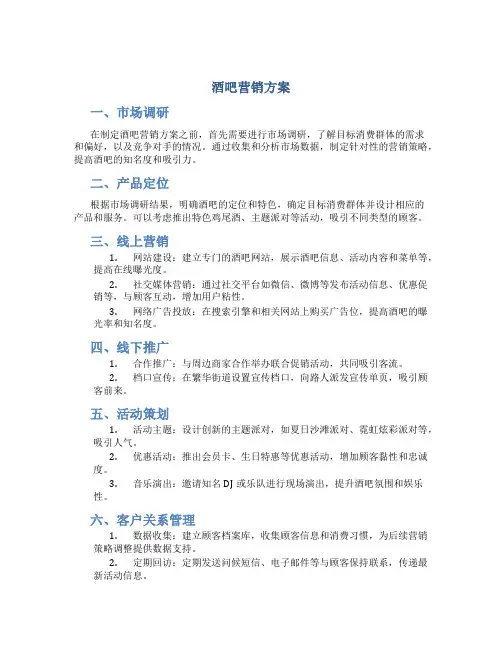 酒吧营销方案

一、市场调研

在制定酒吧营销方案之前，首先需要进行市场调研，了解目标消费群体的需求和偏好，以及竞争对手的情况。通过收集和分析市场数据，制定针对性的营销策略，提高酒吧的知名度和吸引力。

二、产品定位

根据市场调研结果，明确酒吧的定位和特色，确定目标消费群体并设计相应的产品和服务。可以考虑推出特色鸡尾酒、主题派对等活动，吸引不同类型的顾客。

三、线上营销

1. 网站建设：建立专门的酒吧网站，展示酒吧信息、活动内容和菜单等，提高在线曝光度。
2. 社交媒体营销：通过社交平台如微信、微博等发布活动信息、优惠促销等，与顾客互动，增加用户粘性。
3. 网络广告投放：在搜索引擎和相关网站上购买广告位，提高酒吧的曝光率和知名度。

四、线下推广

1. 合作推广：与周边商家合作举办联合促销活动，共同吸引客流。
2. 档口宣传：在繁华街道设置宣传档口，向路人派发宣传单页，吸引顾客前来。

五、活动策划

1. 活动主题：设计创新的主题派对，如夏日沙滩派对、霓虹炫彩派对等，吸引人气。
2. 优惠活动：推出会员卡、生日特惠等优惠活动，增加顾客黏性和忠诚度。
3. 音乐演出：邀请知名 DJ 或乐队进行现场演出，提升酒吧氛围和娱乐性。

六、客户关系管理

1. 数据收集：建立顾客档案库，收集顾客信息和消费习惯，为后续营销策略调整提供数据支持。
2. 定期回访：定期发送问候短信、电子邮件等与顾客保持联系，传递最新活动信息。